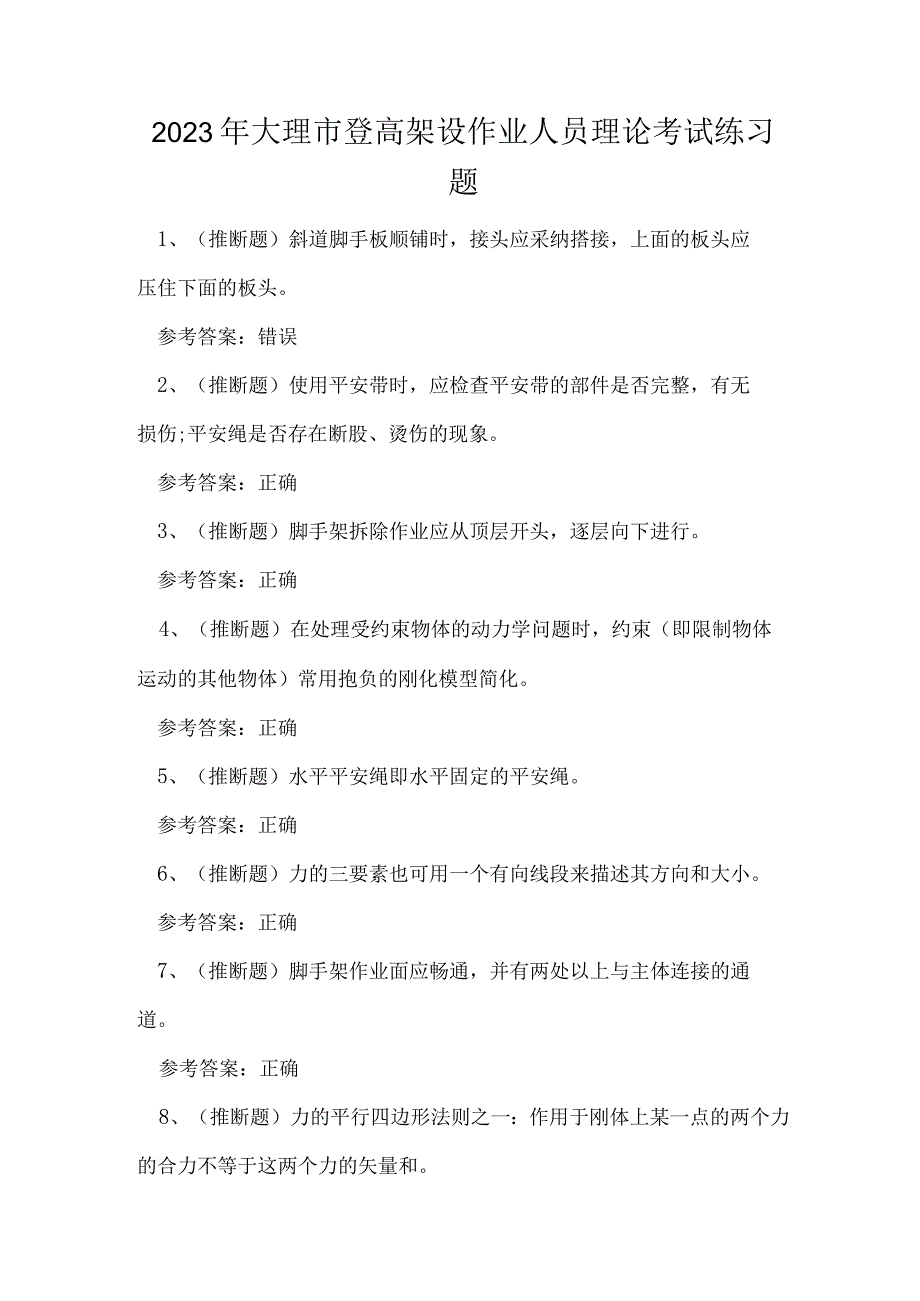 2023年大理市登高架设作业人员理论考试练习题

1、（推断题）斜道脚手板顺铺时，接头应采纳搭接，上面的板头应压住下面的板头。

参考答案：错误

2、（推断题）使用平安带时，应检查平安带的部件是否完整，有无损伤;平安绳是否存在断股、烫伤的现象。

参考答案：正确

3、（推断题）脚手架拆除作业应从顶层开头，逐层向下进行。

参考答案：正确

4、（推断题）在处理受约束物体的动力学问题时，约束（即限制物体运动的其他物体）常用抱负的刚化模型简化。

参考答案：正确

5、（推断题）水平平安绳即水平固定的平安绳。

参考答案：正确

6、（推断题）力的三要素也可用一个有向线段来描述其方向和大小。

参考答案：正确

7、（推断题）脚手架作业面应畅通，并有两处以上与主体连接的通道。

参考答案：正确

8、（推断题）力的平行四边形法则之一：作用于刚体上某一点的两个力的合力不等于这两个力的矢量和。